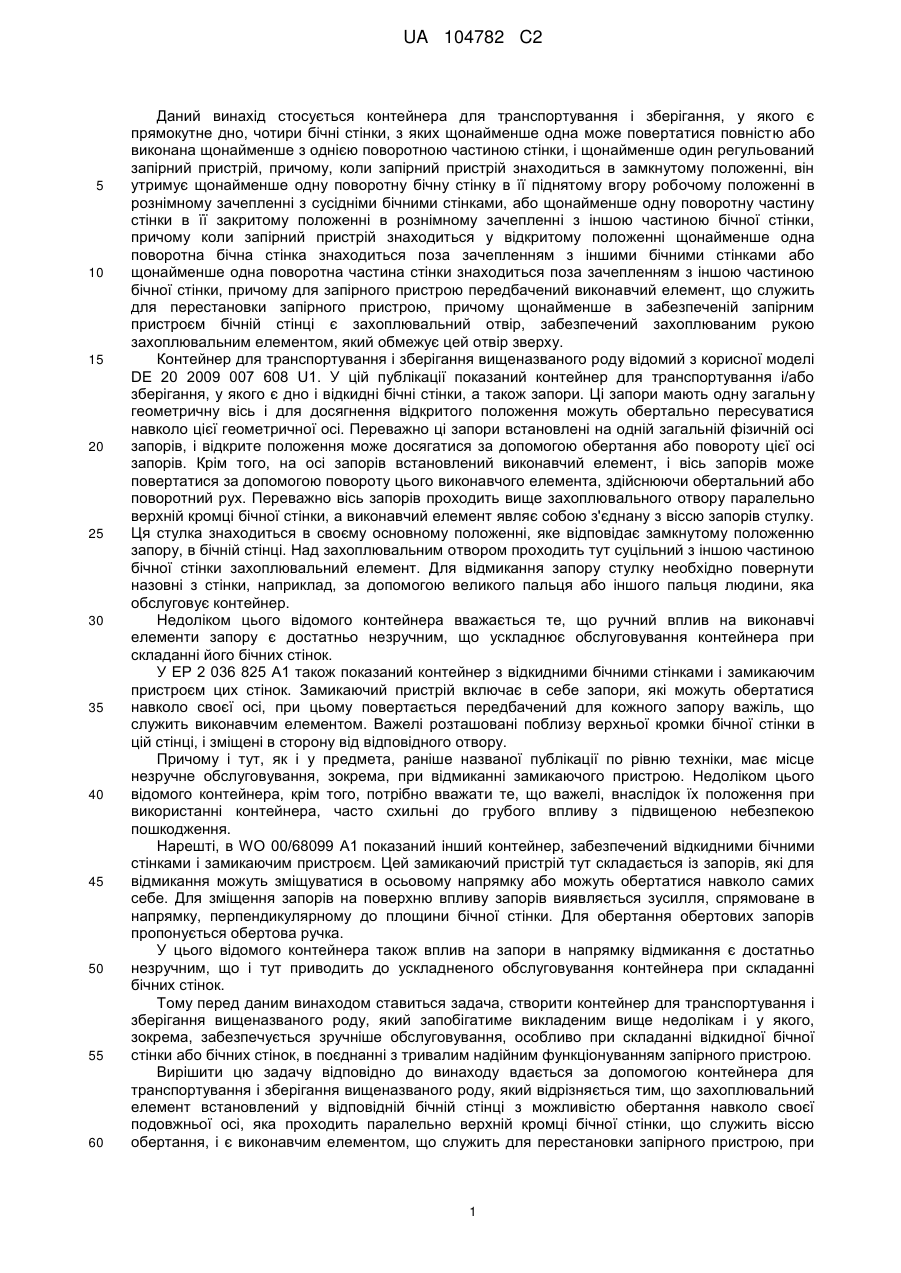 UA 104782 C2

Даний винахід стосується контейнера для транспортування і зберігання, у якого є прямокутне дно, чотири бічні стінки, з яких щонайменше одна може повертатися повністю або виконана щонайменше з однією поворотною частиною стінки, і щонайменше один регульований запірний пристрій, причому, коли запірний пристрій знаходиться в замкнутому положенні, він утримує щонайменше одну поворотну бічну стінку в її піднятому вгору робочому положенні в рознімному зачепленні з сусідніми бічними стінками, або щонайменше одну поворотну частину стінки в її закритому положенні в рознімному зачепленні з іншою частиною бічної стінки, причому коли запірний пристрій знаходиться у відкритому положенні щонайменше одна поворотна бічна стінка знаходиться поза зачепленням з іншими бічними стінками або щонайменше одна поворотна частина стінки знаходиться поза зачепленням з іншою частиною бічної стінки, причому для запірного пристрою передбачений виконавчий елемент, що служить для перестановки запірного пристрою, причому щонайменше в забезпеченій запірним пристроєм бічній стінці є захоплювальний отвір, забезпечений захоплюваним рукою захоплювальним елементом, який обмежує цей отвір зверху.

Контейнер для транспортування і зберігання вищеназваного роду відомий з корисної моделі DE 20 2009 007 608 U1. У цій публікації показаний контейнер для транспортування і/або зберігання, у якого є дно і відкидні бічні стінки, а також запори. Ці запори мають одну загальну геометричну вісь і для досягнення відкритого положення можуть обертально пересуватися навколо цієї геометричної осі. Переважно ці запори встановлені на одній загальній фізичній осі запорів, і відкрите положення може досягатися за допомогою обертання або повороту цієї осі запорів. Крім того, на осі запорів встановлений виконавчий елемент, і вісь запорів може повертатися за допомогою повороту цього виконавчого елемента, здійснюючи обертальний або поворотний рух. Переважно вісь запорів проходить вище захоплювального отвору паралельно верхній кромці бічної стінки, а виконавчий елемент являє собою з'єднану з віссю запорів стулку. Ця стулка знаходиться в своєму основному положенні, яке відповідає замкнутому положенню запору, в бічній стінці. Над захоплювальним отвором проходить тут суцільний з іншою частиною бічної стінки захоплювальний елемент. Для відмикання запору стулку необхідно повернути назовні з стінки, наприклад, за допомогою великого пальця або іншого пальця людини, яка обслуговує контейнер.

Недоліком цього відомого контейнера вважається те, що ручний вплив на виконавчі елементи запору є достатньо незручним, що ускладнює обслуговування контейнера при складанні його бічних стінок.

У EP 2 036 825 A1 також показаний контейнер з відкидними бічними стінками і замикаючим пристроєм цих стінок. Замикаючий пристрій включає в себе запори, які можуть обертатися навколо своєї осі, при цьому повертається передбачений для кожного запору важіль, що служить виконавчим елементом. Важелі розташовані поблизу верхньої кромки бічної стінки в цій стінці, і зміщені в сторону від відповідного отвору.

Причому і тут, як і у предмета, раніше названої публікації по рівню техніки, має місце незручне обслуговування, зокрема, при відмиканні замикаючого пристрою. Недоліком цього відомого контейнера, крім того, потрібно вважати те, що важелі, внаслідок їх положення при використанні контейнера, часто схильні до грубого впливу з підвищеною небезпекою пошкодження.

Нарешті, в WO 00/68099 A1 показаний інший контейнер, забезпечений відкидними бічними стінками і замикаючим пристроєм. Цей замикаючий пристрій тут складається із запорів, які для відмикання можуть зміщуватися в осьовому напрямку або можуть обертатися навколо самих себе. Для зміщення запорів на поверхню впливу запорів виявляється зусилля, спрямоване в напрямку, перпендикулярному до площини бічної стінки. Для обертання обертових запорів пропонується обертова ручка.

У цього відомого контейнера також вплив на запори в напрямку відмикання є достатньо незручним, що і тут приводить до ускладненого обслуговування контейнера при складанні бічних стінок.

Тому перед даним винаходом ставиться задача, створити контейнер для транспортування і зберігання вищеназваного роду, який запобігатиме викладеним вище недолікам і у якого, зокрема, забезпечується зручніше обслуговування, особливо при складанні відкидної бічної стінки або бічних стінок, в поєднанні з тривалим надійним функціонуванням запірного пристрою.

Вирішити цю задачу відповідно до винаходу вдається за допомогою контейнера для транспортування і зберігання вищеназваного роду, який відрізняється тим, що захоплювальний елемент встановлений у відповідній бічній стінці з можливістю обертання навколо своєї подовжньої осі, яка проходить паралельно верхній кромці бічної стінки, що служить віссю обертання, і є виконавчим елементом, що служить для перестановки запірного пристрою, при

5
10
15
20
25
30
35
40
45
50
55
60

1